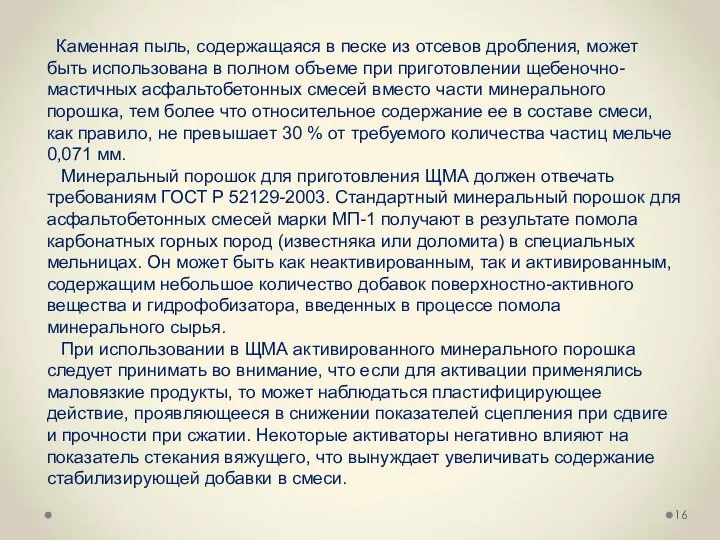 Каменная пыль, содержащаяся в песке из отсевов дробления, может быть использована в полном объеме при приготовлении щебеночно-мастичных асфальтобетонных смесей вместо части минерального порошка, тем более что относительное содержание ее в составе смеси, как правило, не превышает 30 % от требуемого количества частиц мельче 0,071 мм.

Минеральный порошок для приготовления ЩМА должен отвечать требованиям ГОСТ Р 52129-2003. Стандартный минеральный порошок для асфальтобетонных смесей марки МП-1 получают в результате помола карбонатных горных пород (известняка или доломита) в специальных мельницах. Он может быть как неактивированным, так и активированным, содержащим небольшое количество добавок поверхностно-активного вещества и гидрофобизатора, введенных в процессе помола минерального сырья.

При использовании в ЩМА активированного минерального порошка следует принимать во внимание, что если для активации применялись маловязкие продукты, то может наблюдаться пластифицирующее действие, проявляющееся в снижении показателей сцепления при сдвиге и прочности при сжатии. Некоторые активаторы негативно влияют на показатель стекания вяжущего, что вынуждает увеличивать содержание стабилизирующей добавки в смеси.

16